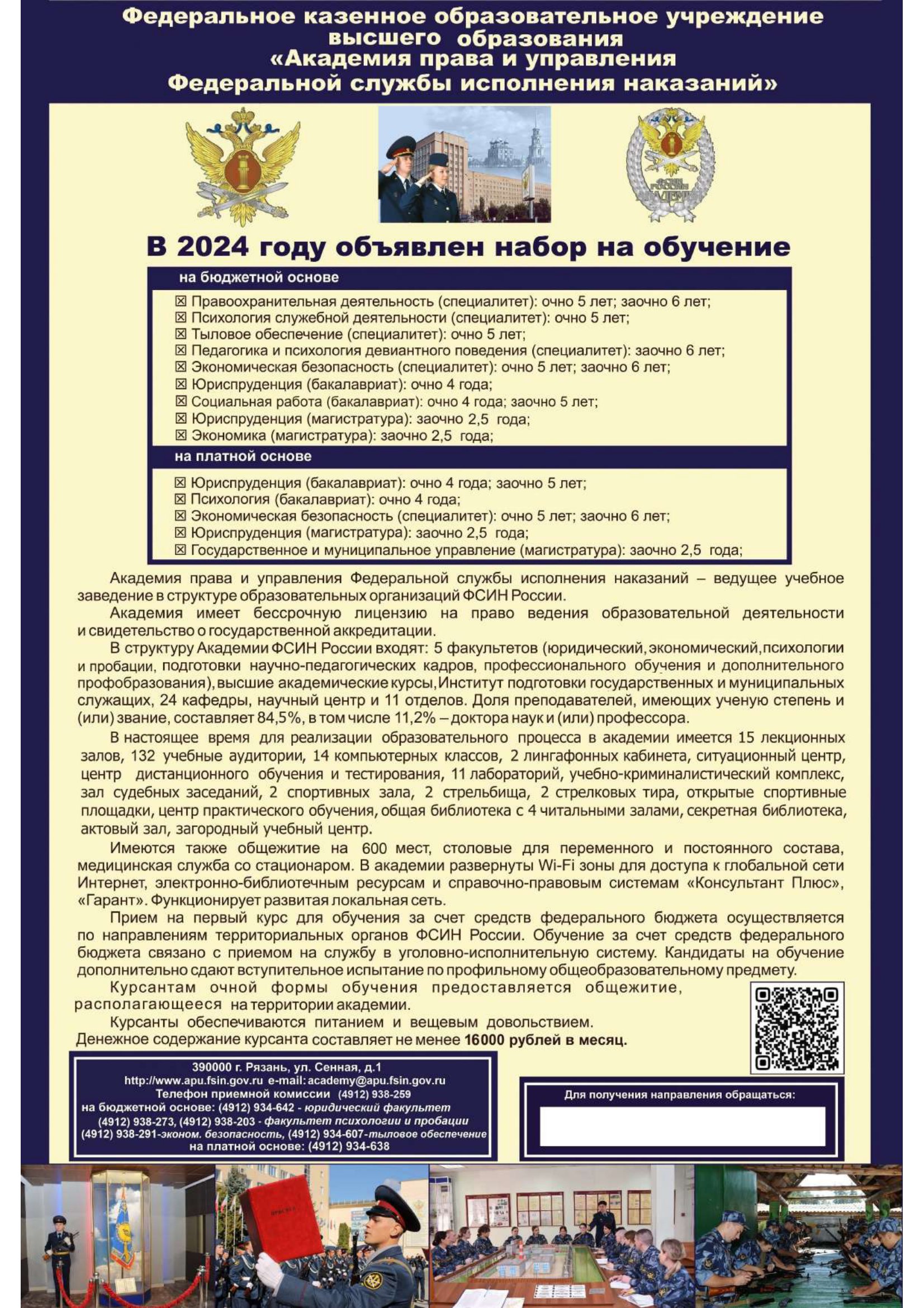 Федеральное казенное образовательное учреждение высшего образования «Академия права и управления Федеральной службы исполнения наказаний»

ФСИН РОССИИ АКАДЕМИЯ

В 2024 году объявлен набор на обучение

на бюджетной основе

☒ Правоохранительная деятельность (специалитет): очно 5 лет; заочно 6 лет;
☒ Психология служебной деятельности (специалитет): очно 5 лет;
☒ Тыловое обеспечение (специалитет): очно 5 лет;
☒ Педагогика и психология девиантного поведения (специалитет): заочно 6 лет;
☒ Экономическая безопасность (специалитет): очно 5 лет; заочно 6 лет;
☒ Юриспруденция (бакалавриат): очно 4 года;
☒ Социальная работа (бакалавриат): очно 4 года; заочно 5 лет;
☒ Юриспруденция (магистратура): заочно 2,5 года;
☒ Экономика (магистратура): заочно 2,5 года;

на платной основе

☒ Юриспруденция (бакалавриат): очно 4 года; заочно 5 лет;
☒ Психология (бакалавриат): очно 4 года;
☒ Экономическая безопасность (специалитет): очно 5 лет; заочно 6 лет;
☒ Юриспруденция (магистратура): заочно 2,5 года;
☒ Государственное и муниципальное управление (магистратура): заочно 2,5 года;

Академия права и управления Федеральной службы исполнения наказаний – ведущее учебное заведение в структуре образовательных организаций ФСИН России.

Академия имеет бессрочную лицензию на право ведения образовательной деятельности и свидетельство о государственной аккредитации.

В структуру Академии ФСИН России входят: 5 факультетов (юридический, экономический, психологии и пробации, подготовки научно-педагогических кадров, профессионального обучения и дополнительного профобразования), высшие академические курсы, Институт подготовки государственных и муниципальных служащих, 24 кафедры, научный центр и 11 отделов. Доля преподавателей, имеющих ученую степень и (или) звание, составляет 84,5%, в том числе 11,2% – доктора наук и (или) профессора.

В настоящее время для реализации образовательного процесса в академии имеется 15 лекционных залов, 132 учебные аудитории, 14 компьютерных классов, 2 лингафонных кабинета, ситуационный центр, центр дистанционного обучения и тестирования, 11 лабораторий, учебно-криминалистический комплекс, зал судебных заседаний, 2 спортивных зала, 2 стрельбища, 2 стрелковых тира, открытые спортивные площадки, центр практического обучения, общая библиотека с 4 читальными залами, секретная библиотека, актовый зал, загородный учебный центр.

Имеются также общежитие на 600 мест, столовые для переменного и постоянного состава, медицинская служба со стационаром. В академии развернуты Wi-Fi зоны для доступа к глобальной сети Интернет, электронно-библиотечным ресурсам и справочно-правовым системам «Консультант Плюс», «Гарант». Функционирует развитая локальная сеть.

Прием на первый курс для обучения за счет средств федерального бюджета осуществляется по направлениям территориальных органов ФСИН России. Обучение за счет средств федерального бюджета связано с приемом на службу в уголовно-исполнительную систему. Кандидаты на обучение дополнительно сдают вступительное испытание по профильному общеобразовательному предмету.

Курсантам очной формы обучения предоставляется общежитие, располагающееся на территории академии.

Курсанты обеспечиваются питанием и вещевым довольствием. Денежное содержание курсанта составляет не менее 16000 рублей в месяц.

390000 г. Рязань, ул. Сенная, д.1
http://www.apu.fsin.gov.ru e-mail: academy@apu.fsin.gov.ru
Телефон приемной комиссии (4912) 938-259
на бюджетной основе: (4912) 934-642 - юридический факультет
(4912) 938-273, (4912) 938-203 - факультет психологии и пробации
(4912) 938-291-эконом. безопасность, (4912) 934-607-тыловое обеспечение
на платной основе: (4912) 934-638

Для получения направления обращаться: